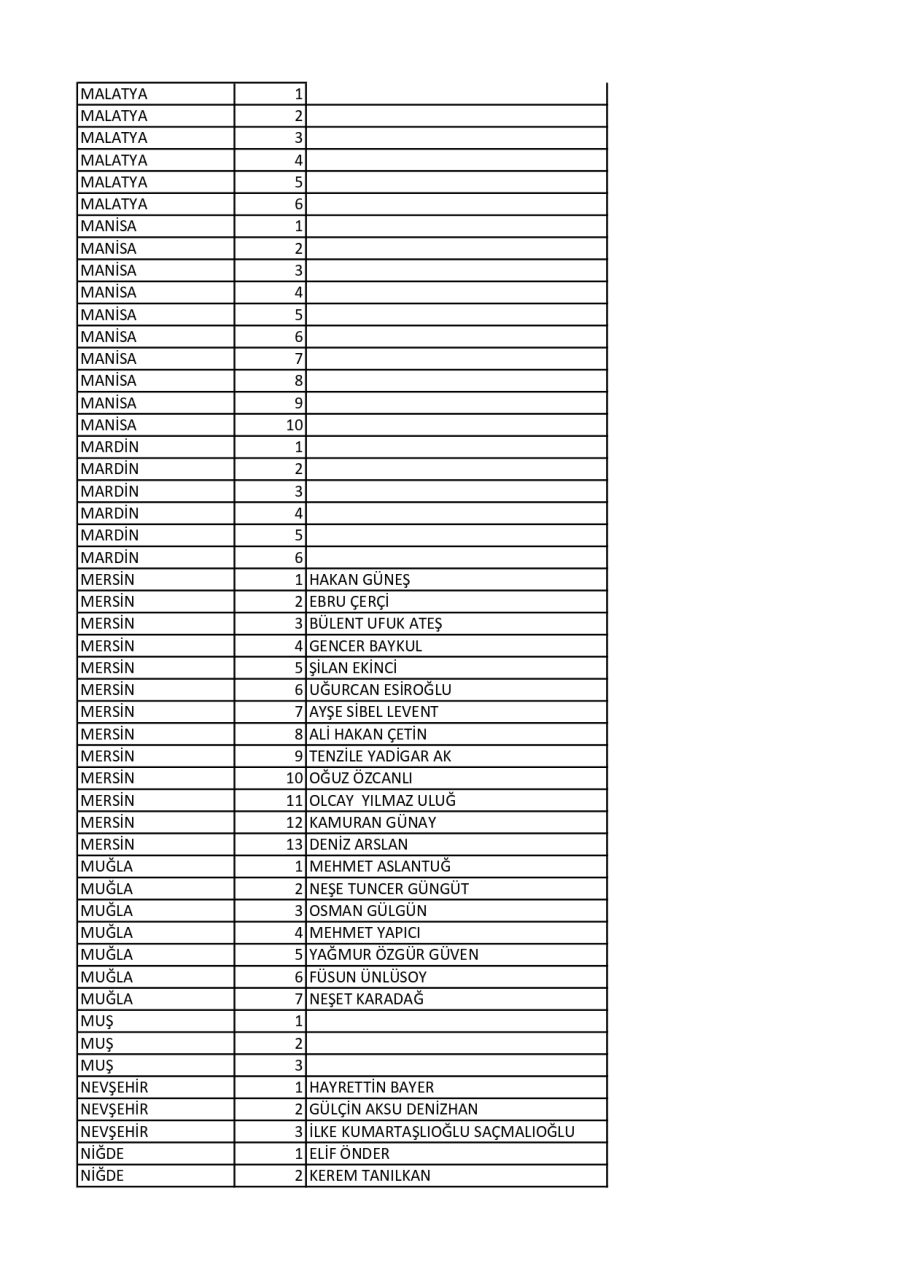 | | | |
|---|---|---|
| MALATYA | 1 | |
| MALATYA | 2 | |
| MALATYA | 3 | |
| MALATYA | 4 | |
| MALATYA | 5 | |
| MALATYA | 6 | |
| MANİSA | 1 | |
| MANİSA | 2 | |
| MANİSA | 3 | |
| MANİSA | 4 | |
| MANİSA | 5 | |
| MANİSA | 6 | |
| MANİSA | 7 | |
| MANİSA | 8 | |
| MANİSA | 9 | |
| MANİSA | 10 | |
| MARDİN | 1 | |
| MARDİN | 2 | |
| MARDİN | 3 | |
| MARDİN | 4 | |
| MARDİN | 5 | |
| MARDİN | 6 | |
| MERSİN | 1 | HAKAN GÜNEŞ |
| MERSİN | 2 | EBRU ÇERÇİ |
| MERSİN | 3 | BÜLENT UFUK ATEŞ |
| MERSİN | 4 | GENCER BAYKUL |
| MERSİN | 5 | ŞİLAN EKİNCİ |
| MERSİN | 6 | UĞURCAN ESİROĞLU |
| MERSİN | 7 | AYŞE SİBEL LEVENT |
| MERSİN | 8 | ALİ HAKAN ÇETİN |
| MERSİN | 9 | TENZİLE YADİGAR AK |
| MERSİN | 10 | OĞUZ ÖZCANLI |
| MERSİN | 11 | OLCAY YILMAZ ULUĞ |
| MERSİN | 12 | KAMURAN GÜNAY |
| MERSİN | 13 | DENİZ ARSLAN |
| MUĞLA | 1 | MEHMET ASLANTUĞ |
| MUĞLA | 2 | NEŞE TUNCER GÜNGÜT |
| MUĞLA | 3 | OSMAN GÜLGÜN |
| MUĞLA | 4 | MEHMET YAPICI |
| MUĞLA | 5 | YAĞMUR ÖZGÜR GÜVEN |
| MUĞLA | 6 | FÜSUN ÜNLÜSOY |
| MUĞLA | 7 | NEŞET KARADAĞ |
| MUŞ | 1 | |
| MUŞ | 2 | |
| MUŞ | 3 | |
| NEVŞEHİR | 1 | HAYRETTİN BAYER |
| NEVŞEHİR | 2 | GÜLÇİN AKSU DENİZHAN |
| NEVŞEHİR | 3 | İLKE KUMARTAŞLIOĞLU SAÇMALIOĞLU |
| NİĞDE | 1 | ELİF ÖNDER |
| NİĞDE | 2 | KEREM TANILKAN |